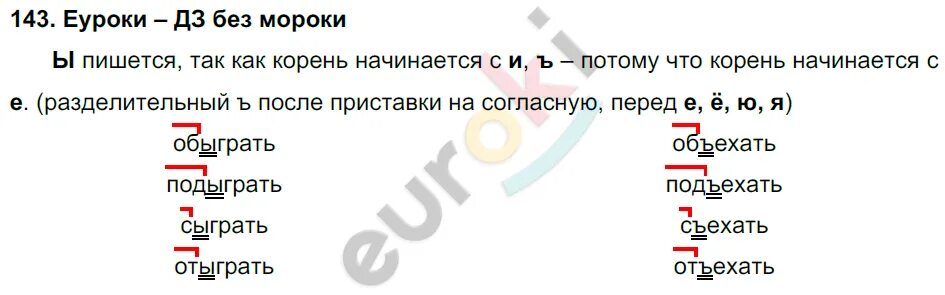 143. Еуроки – ДЗ без мороки

Ы пишется, так как корень начинается с и, ъ – потому что корень начинается с е. (разделительный ъ после приставки на согласную, перед е, ё, ю, я)

обыграть

подыграть

сыграть

отыграть

объехать

подъехать

съехать

отъехать

euroki